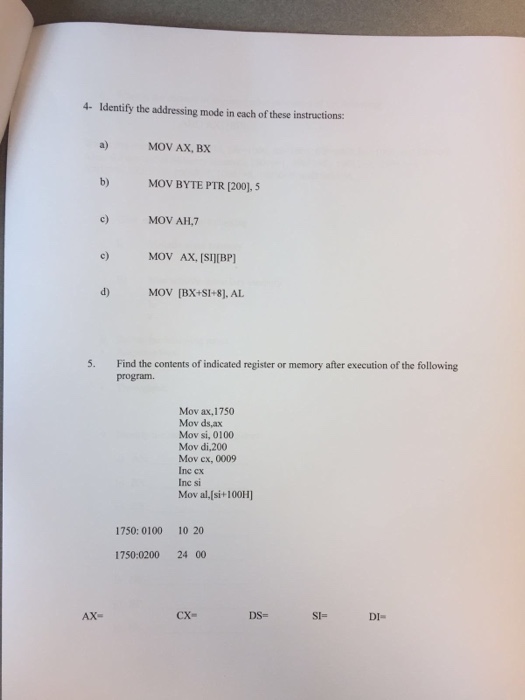 4- Identify the addressing mode in each of these instructions:

a) MOV AX, BX

b) MOV BYTE PTR [200], 5

c) MOV AH,7

c) MOV AX, [SI][BP]

d) MOV [BX+SI+8], AL

5. Find the contents of indicated register or memory after execution of the following program.

Mov ax,1750
Mov ds,ax
Mov si, 0100
Mov di,200
Mov cx, 0009
Inc cx
Inc si
Mov al,[si+100H]

1750: 0100 10 20

1750:0200 24 00

AX= CX= DS= SI= DI=